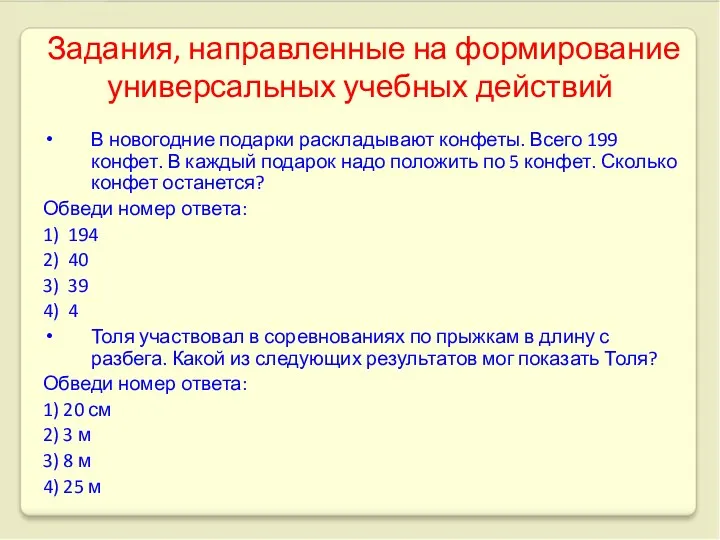 Задания, направленные на формирование универсальных учебных действий

• В новогодние подарки раскладывают конфеты. Всего 199 конфет. В каждый подарок надо положить по 5 конфет. Сколько конфет останется?

Обведи номер ответа:

1) 194
2) 40
3) 39
4) 4

• Толя участвовал в соревнованиях по прыжкам в длину с разбега. Какой из следующих результатов мог показать Толя?

Обведи номер ответа:

1) 20 см
2) 3 м
3) 8 м
4) 25 м